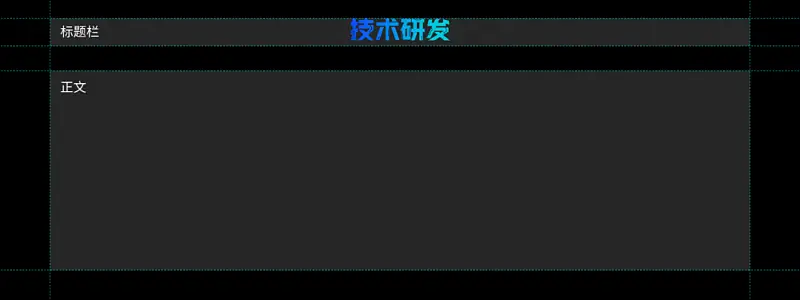 标题栏

技术研发

正文